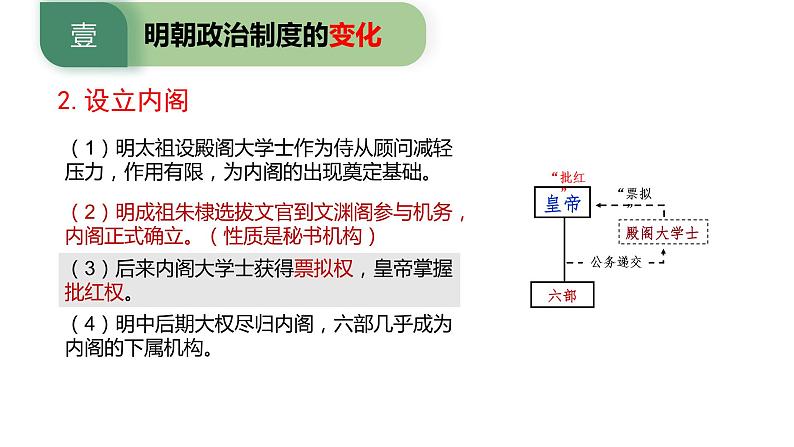 壹

明朝政治制度的变化

2. 设立内阁

（1）明太祖设殿阁大学士作为侍从顾问减轻压力，作用有限，为内阁的出现奠定基础。

（2）明成祖朱棣选拔文官到文渊阁参与机务，内阁正式确立。（性质是秘书机构）

（3）后来内阁大学士获得票拟权，皇帝掌握批红权。

（4）明中后期大权尽归内阁，六部几乎成为内阁的下属机构。

“批红”

皇帝

“票拟”

殿阁大学士

公务递交

六部